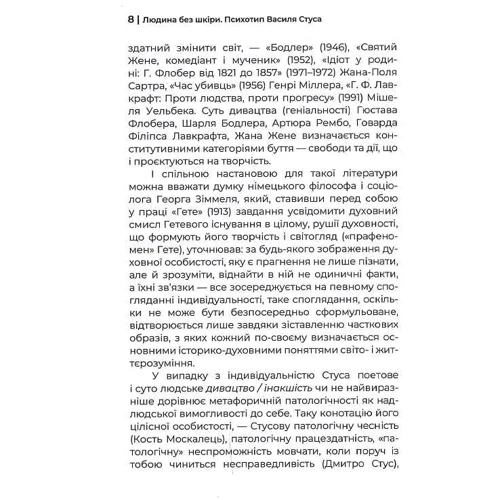 8 | Людина без шкіри. Психотип Василя Стуса

здатний змінити світ, — «Бодлер» (1946), «Святий Жене, комедіант і мученик» (1952), «Ідіот у родині: Г. Флобер від 1821 до 1857» (1971–1972) Жана-Поля Сартра, «Час убивць» (1956) Генрі Міллера, «Г. Ф. Лавкрафт: Проти людства, проти прогресу» (1991) Мішеля Уельбека. Суть дивацтва (геніальності) Гюстава Флобера, Шарля Бодлера, Артюра Рембо, Говарда Філіпса Лавкрафта, Жана Жене визначається конститутивними категоріями буття — свободи та дії, що і проєктуються на творчість.

І спільною настановою для такої літератури можна вважати думку німецького філософа і соціолога Георга Зіммеля, який, ставивши перед собою у праці «Гете» (1913) завдання усвідомити духовний смисл Гетевого існування в цілому, рушії духовності, що формують його творчість і світогляд («прафеномен» Гете), уточнював: за будь-якого зображення духовної особистості, яку є прагнення не лише пізнати, але й зрозуміти, віднайти в ній не одиничні факти, а їхні зв'язки — все зосереджується на певному спогляданні індивідуальності, таке споглядання, оскільки не може бути безпосередньо сформульоване, відтворюється лише завдяки зіставленню часткових образів, з яких кожний по-своєму визначається основними історико-духовними поняттями світо- і життєрозуміння.

У випадку з індивідуальністю Стуса поетове і суто людське дивацтво / інакшість чи не найвиразніше дорівнює метафоричній патологічності як надлюдської вимогливості до себе. Таку конотацію його цілісної особистості, — Стусову патологічну чесність (Кость Москалець), патологічну працездатність, «патологічну» неспроможність мовчати, коли поруч із тобою чиниться несправедливість (Дмитро Стус),